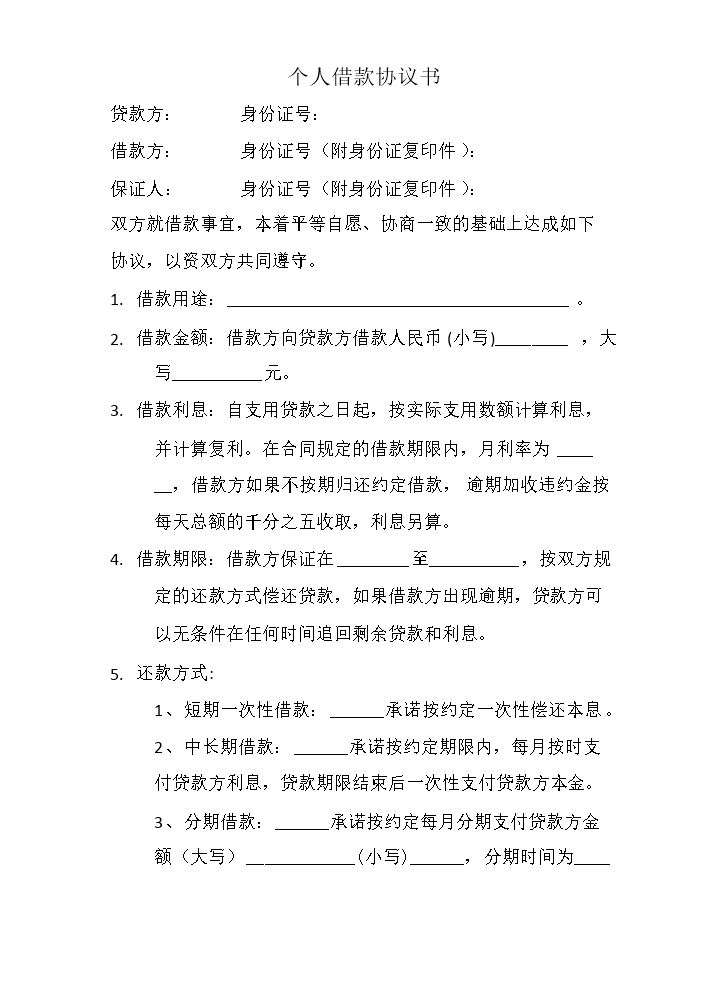 个人借款协议书

贷款方： 身份证号：

借款方： 身份证号（附身份证复印件）：

保证人： 身份证号（附身份证复印件）：

双方就借款事宜，本着平等自愿、协商一致的基础上达成如下协议，以资双方共同遵守。

1. 借款用途：____。

2. 借款金额：借款方向贷款方借款人民币(小写)____，大写____元。

3. 借款利息：自支用贷款之日起，按实际支用数额计算利息，并计算复利。在合同规定的借款期限内，月利率为____，借款方如果不按期归还约定借款，逾期加收违约金按每天总额的千分之五收取，利息另算。

4. 借款期限：借款方保证在____至____，按双方规定的还款方式偿还贷款，如果借款方出现逾期，贷款方可以无条件在任何时间追回剩余贷款和利息。

5. 还款方式:

1、短期一次性借款：____承诺按约定一次性偿还本息。

2、中长期借款：____承诺按约定期限内，每月按时支付贷款方利息，贷款期限结束后一次性支付贷款方本金。

3、分期借款：____承诺按约定每月分期支付贷款方金额（大写）____(小写)____，分期时间为____